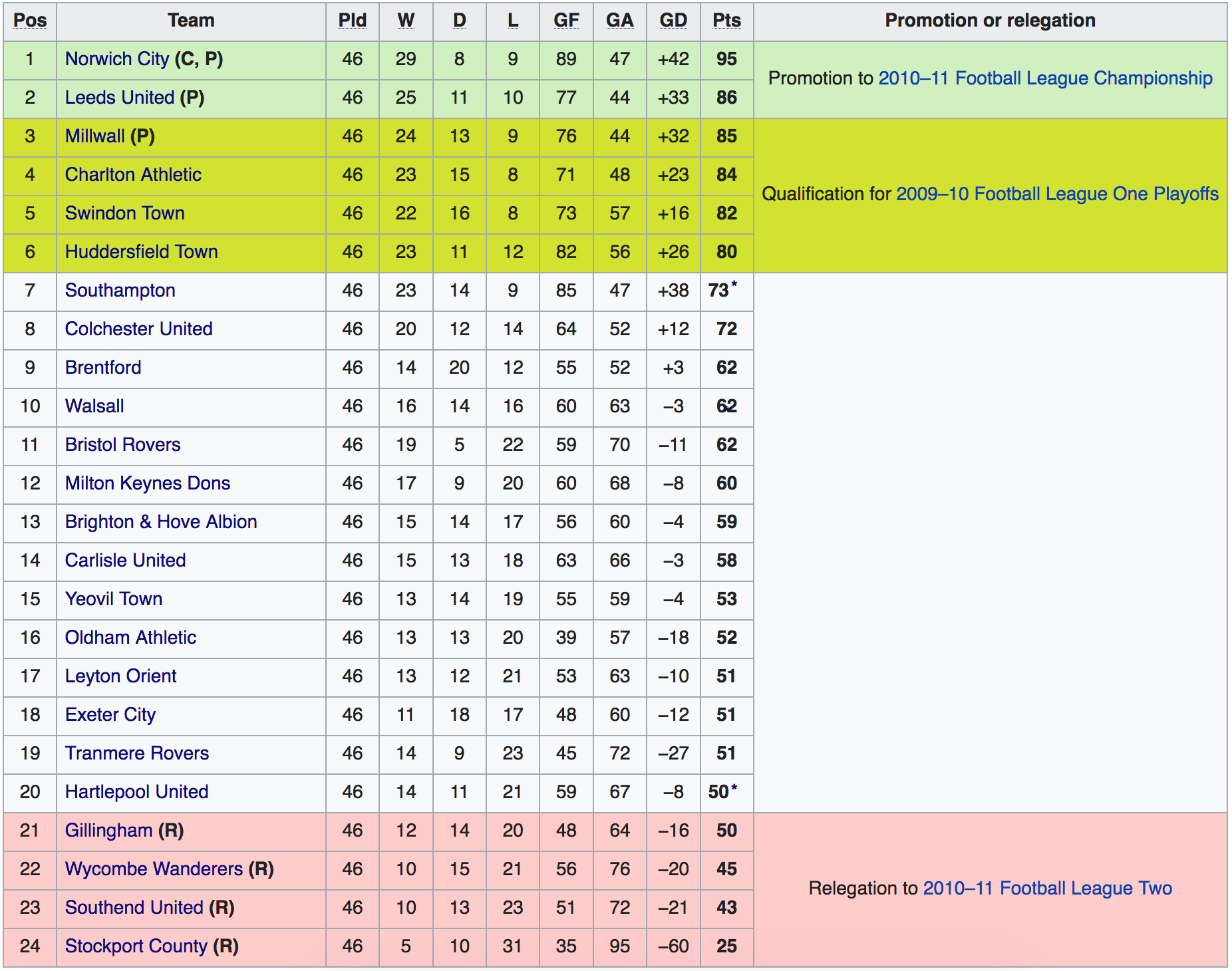 | Pos | Team | Pld | W | D | L | GF | GA | GD | Pts | Promotion or relegation |
|---|---|---|---|---|---|---|---|---|---|---|
| 1 | Norwich City (C, P) | 46 | 29 | 8 | 9 | 89 | 47 | +42 | 95 | Promotion to 2010–11 Football League Championship |
| 2 | Leeds United (P) | 46 | 25 | 11 | 10 | 77 | 44 | +33 | 86 | |
| 3 | Millwall (P) | 46 | 24 | 13 | 9 | 76 | 44 | +32 | 85 | Qualification for 2009–10 Football League One Playoffs |
| 4 | Charlton Athletic | 46 | 23 | 15 | 8 | 71 | 48 | +23 | 84 | |
| 5 | Swindon Town | 46 | 22 | 16 | 8 | 73 | 57 | +16 | 82 | |
| 6 | Huddersfield Town | 46 | 23 | 11 | 12 | 82 | 56 | +26 | 80 | |
| 7 | Southampton | 46 | 23 | 14 | 9 | 85 | 47 | +38 | 73* | |
| 8 | Colchester United | 46 | 20 | 12 | 14 | 64 | 52 | +12 | 72 | |
| 9 | Brentford | 46 | 14 | 20 | 12 | 55 | 52 | +3 | 62 | |
| 10 | Walsall | 46 | 16 | 14 | 16 | 60 | 63 | –3 | 62 | |
| 11 | Bristol Rovers | 46 | 19 | 5 | 22 | 59 | 70 | –11 | 62 | |
| 12 | Milton Keynes Dons | 46 | 17 | 9 | 20 | 60 | 68 | –8 | 60 | |
| 13 | Brighton & Hove Albion | 46 | 15 | 14 | 17 | 56 | 60 | –4 | 59 | |
| 14 | Carlisle United | 46 | 15 | 13 | 18 | 63 | 66 | –3 | 58 | |
| 15 | Yeovil Town | 46 | 13 | 14 | 19 | 55 | 59 | –4 | 53 | |
| 16 | Oldham Athletic | 46 | 13 | 13 | 20 | 39 | 57 | –18 | 52 | |
| 17 | Leyton Orient | 46 | 13 | 12 | 21 | 53 | 63 | –10 | 51 | |
| 18 | Exeter City | 46 | 11 | 18 | 17 | 48 | 60 | –12 | 51 | |
| 19 | Tranmere Rovers | 46 | 14 | 9 | 23 | 45 | 72 | –27 | 51 | |
| 20 | Hartlepool United | 46 | 14 | 11 | 21 | 59 | 67 | –8 | 50* | |
| 21 | Gillingham (R) | 46 | 12 | 14 | 20 | 48 | 64 | –16 | 50 | Relegation to 2010–11 Football League Two |
| 22 | Wycombe Wanderers (R) | 46 | 10 | 15 | 21 | 56 | 76 | –20 | 45 | |
| 23 | Southend United (R) | 46 | 10 | 13 | 23 | 51 | 72 | –21 | 43 | |
| 24 | Stockport County (R) | 46 | 5 | 10 | 31 | 35 | 95 | –60 | 25 | |